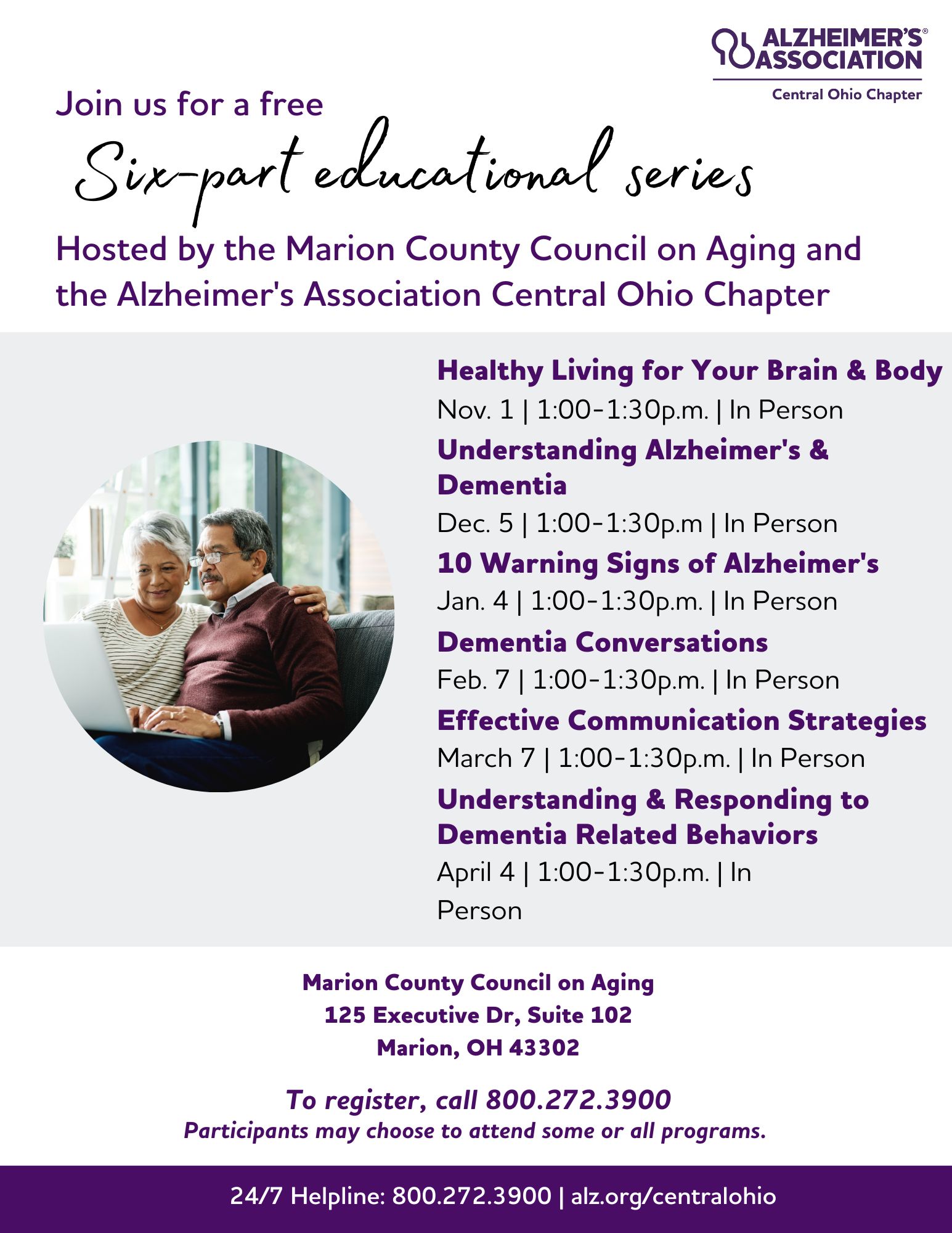 ALZHEIMER'S® ASSOCIATION
Central Ohio Chapter

Join us for a free

Six-part educational series

Hosted by the Marion County Council on Aging and the Alzheimer's Association Central Ohio Chapter

Healthy Living for Your Brain & Body
Nov. 1 | 1:00-1:30p.m. | In Person

Understanding Alzheimer's & Dementia
Dec. 5 | 1:00-1:30p.m | In Person

10 Warning Signs of Alzheimer's
Jan. 4 | 1:00-1:30p.m. | In Person

Dementia Conversations
Feb. 7 | 1:00-1:30p.m. | In Person

Effective Communication Strategies
March 7 | 1:00-1:30p.m. | In Person

Understanding & Responding to Dementia Related Behaviors
April 4 | 1:00-1:30p.m. | In Person

Marion County Council on Aging
125 Executive Dr, Suite 102
Marion, OH 43302

To register, call 800.272.3900
Participants may choose to attend some or all programs.

24/7 Helpline: 800.272.3900 | alz.org/centralohio